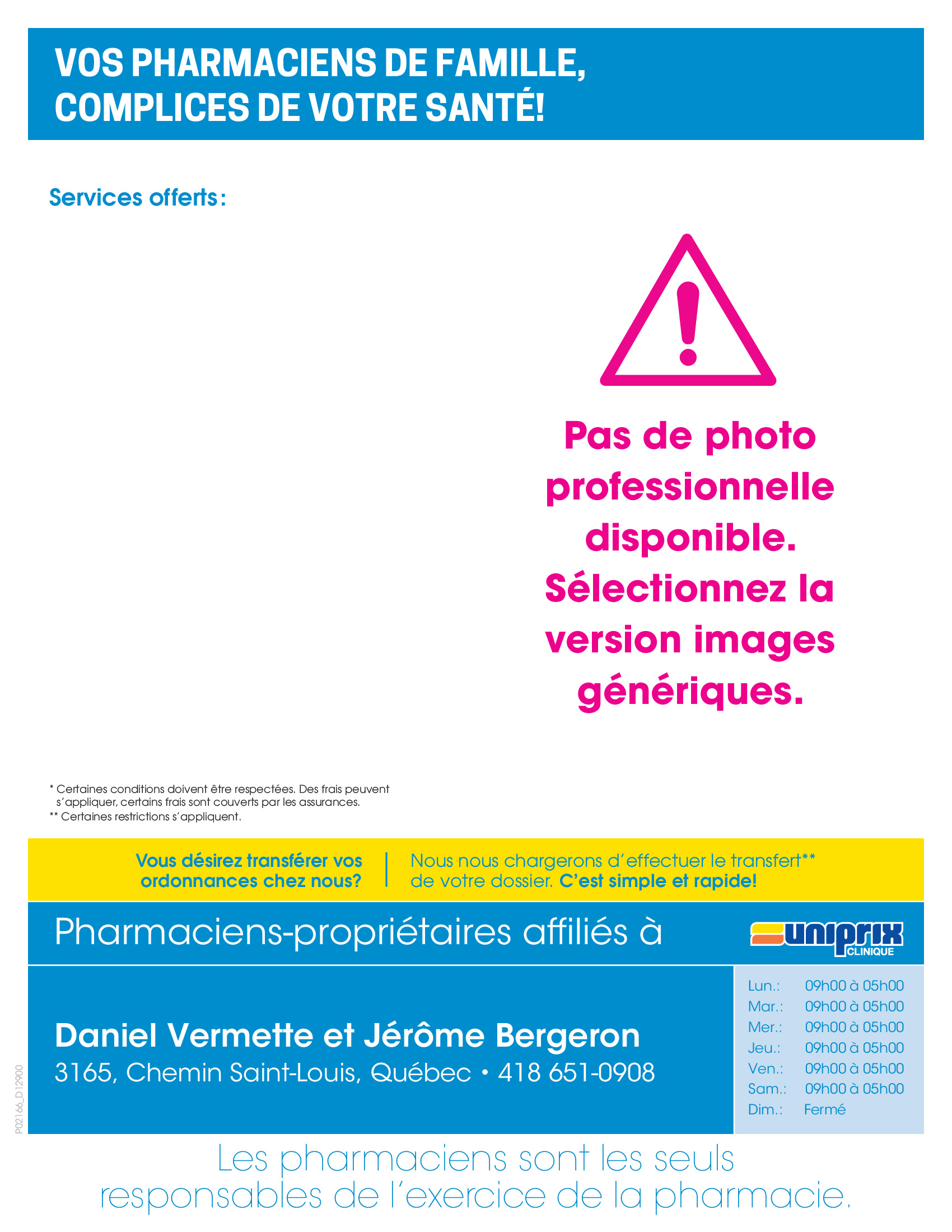 VOS PHARMACIENS DE FAMILLE,
COMPLICES DE VOTRE SANTÉ!

Services offerts:

Pas de photo professionnelle disponible. Sélectionnez la version images génériques.

* Certaines conditions doivent être respectées. Des frais peuvent s'appliquer, certains frais sont couverts par les assurances.
** Certaines restrictions s'appliquent.

Vous désirez transférer vos ordonnances chez nous?

Nous nous chargerons d'effectuer le transfert** de votre dossier. C'est simple et rapide!

Pharmaciens-propriétaires affiliés à

uniprix
CLINIQUE

Daniel Vermette et Jérôme Bergeron
3165, Chemin Saint-Louis, Québec • 418 651-0908

Lun.: 09h00 à 05h00
Mar.: 09h00 à 05h00
Mer.: 09h00 à 05h00
Jeu.: 09h00 à 05h00
Ven.: 09h00 à 05h00
Sam.: 09h00 à 05h00
Dim.: Fermé

P02166_D12900

Les pharmaciens sont les seuls responsables de l'exercice de la pharmacie.